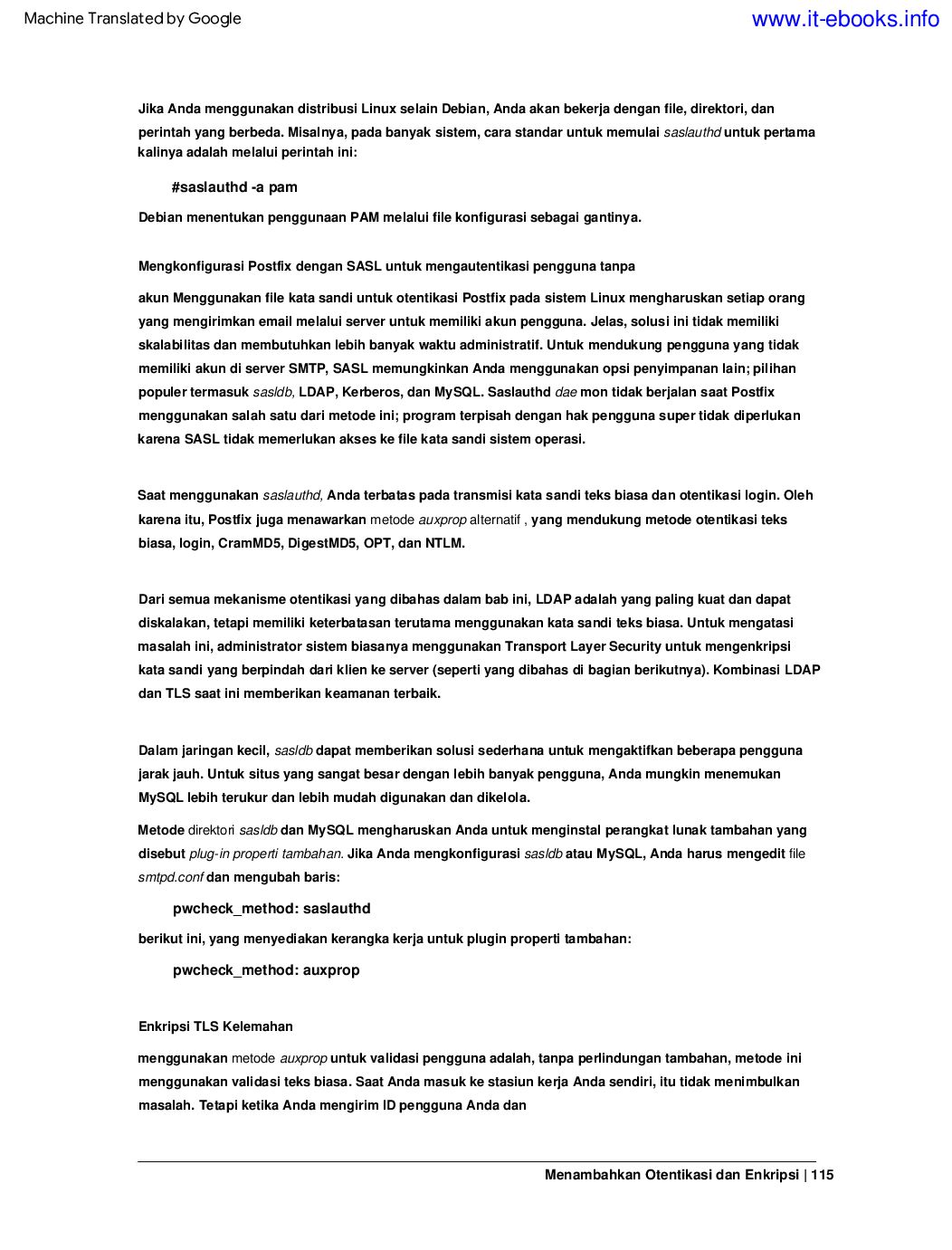 Machine Translated by Google www.it-ebooks.info

Jika Anda menggunakan distribusi Linux selain Debian, Anda akan bekerja dengan file, direktori, dan perintah yang berbeda. Misalnya, pada banyak sistem, cara standar untuk memulai saslauthd untuk pertama kalinya adalah melalui perintah ini:

#saslauthd -a pam

Debian menentukan penggunaan PAM melalui file konfigurasi sebagai gantinya.

Mengkonfigurasi Postfix dengan SASL untuk mengautentikasi pengguna tanpa

akun Menggunakan file kata sandi untuk otentikasi Postfix pada sistem Linux mengharuskan setiap orang yang mengirimkan email melalui server untuk memiliki akun pengguna. Jelas, solusi ini tidak memiliki skalabilitas dan membutuhkan lebih banyak waktu administratif. Untuk mendukung pengguna yang tidak memiliki akun di server SMTP, SASL memungkinkan Anda menggunakan opsi penyimpanan lain; pilihan populer termasuk sasldb, LDAP, Kerberos, dan MySQL. Saslauthd dae mon tidak berjalan saat Postfix menggunakan salah satu dari metode ini; program terpisah dengan hak pengguna super tidak diperlukan karena SASL tidak memerlukan akses ke file kata sandi sistem operasi.

Saat menggunakan saslauthd, Anda terbatas pada transmisi kata sandi teks biasa dan otentikasi login. Oleh karena itu, Postfix juga menawarkan metode auxprop alternatif , yang mendukung metode otentikasi teks biasa, login, CramMD5, DigestMD5, OPT, dan NTLM.

Dari semua mekanisme otentikasi yang dibahas dalam bab ini, LDAP adalah yang paling kuat dan dapat diskalakan, tetapi memiliki keterbatasan terutama menggunakan kata sandi teks biasa. Untuk mengatasi masalah ini, administrator sistem biasanya menggunakan Transport Layer Security untuk mengenkripsi kata sandi yang berpindah dari klien ke server (seperti yang dibahas di bagian berikutnya). Kombinasi LDAP dan TLS saat ini memberikan keamanan terbaik.

Dalam jaringan kecil, sasldb dapat memberikan solusi sederhana untuk mengaktifkan beberapa pengguna jarak jauh. Untuk situs yang sangat besar dengan lebih banyak pengguna, Anda mungkin menemukan MySQL lebih terukur dan lebih mudah digunakan dan dikelola.

Metode direktori sasldb dan MySQL mengharuskan Anda untuk menginstal perangkat lunak tambahan yang disebut plug-in properti tambahan. Jika Anda mengkonfigurasi sasldb atau MySQL, Anda harus mengedit file smtpd.conf dan mengubah baris:

pwcheck_method: saslauthd

berikut ini, yang menyediakan kerangka kerja untuk plugin properti tambahan:

pwcheck_method: auxprop

Enkripsi TLS Kelemahan

menggunakan metode auxprop untuk validasi pengguna adalah, tanpa perlindungan tambahan, metode ini menggunakan validasi teks biasa. Saat Anda masuk ke stasiun kerja Anda sendiri, itu tidak menimbulkan masalah. Tetapi ketika Anda mengirim ID pengguna Anda dan

Menambahkan Otentikasi dan Enkripsi | 115